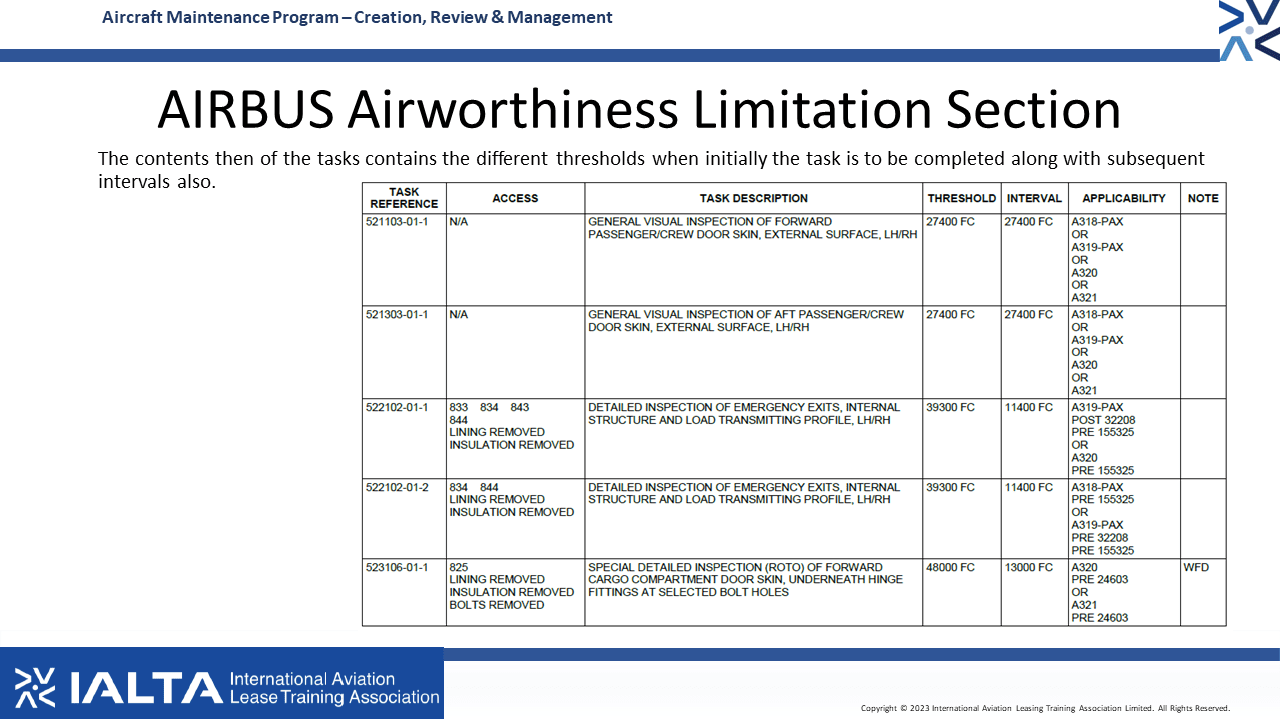 Aircraft Maintenance Program – Creation, Review & Management

AIRBUS Airworthiness Limitation Section

The contents then of the tasks contains the different thresholds when initially the task is to be completed along with subsequent intervals also.

| TASK REFERENCE | ACCESS | TASK DESCRIPTION | THRESHOLD | INTERVAL | APPLICABILITY | NOTE |
|---|---|---|---|---|---|---|
| 521103-01-1 | N/A | GENERAL VISUAL INSPECTION OF FORWARD PASSENGER/CREW DOOR SKIN, EXTERNAL SURFACE, LH/RH | 27400 FC | 27400 FC | A318-PAX OR A319-PAX OR A320 OR A321 | |
| 521303-01-1 | N/A | GENERAL VISUAL INSPECTION OF AFT PASSENGER/CREW DOOR SKIN, EXTERNAL SURFACE, LH/RH | 27400 FC | 27400 FC | A318-PAX OR A319-PAX OR A320 OR A321 | |
| 522102-01-1 | 833 834 843 844 LINING REMOVED INSULATION REMOVED | DETAILED INSPECTION OF EMERGENCY EXITS, INTERNAL STRUCTURE AND LOAD TRANSMITTING PROFILE, LH/RH | 39300 FC | 11400 FC | A319-PAX POST 32208 PRE 155325 OR A320 PRE 155325 | |
| 522102-01-2 | 834 844 LINING REMOVED INSULATION REMOVED | DETAILED INSPECTION OF EMERGENCY EXITS, INTERNAL STRUCTURE AND LOAD TRANSMITTING PROFILE, LH/RH | 39300 FC | 11400 FC | A318-PAX PRE 155325 OR A319-PAX PRE 32208 PRE 155325 | |
| 523106-01-1 | 825 LINING REMOVED INSULATION REMOVED BOLTS REMOVED | SPECIAL DETAILED INSPECTION (ROTO) OF FORWARD CARGO COMPARTMENT DOOR SKIN, UNDERNEATH HINGE FITTINGS AT SELECTED BOLT HOLES | 48000 FC | 13000 FC | A320 PRE 24603 OR A321 PRE 24603 | WFD |

IALTA International Aviation Lease Training Association

Copyright © 2023 International Aviation Leasing Training Association Limited. All Rights Reserved.